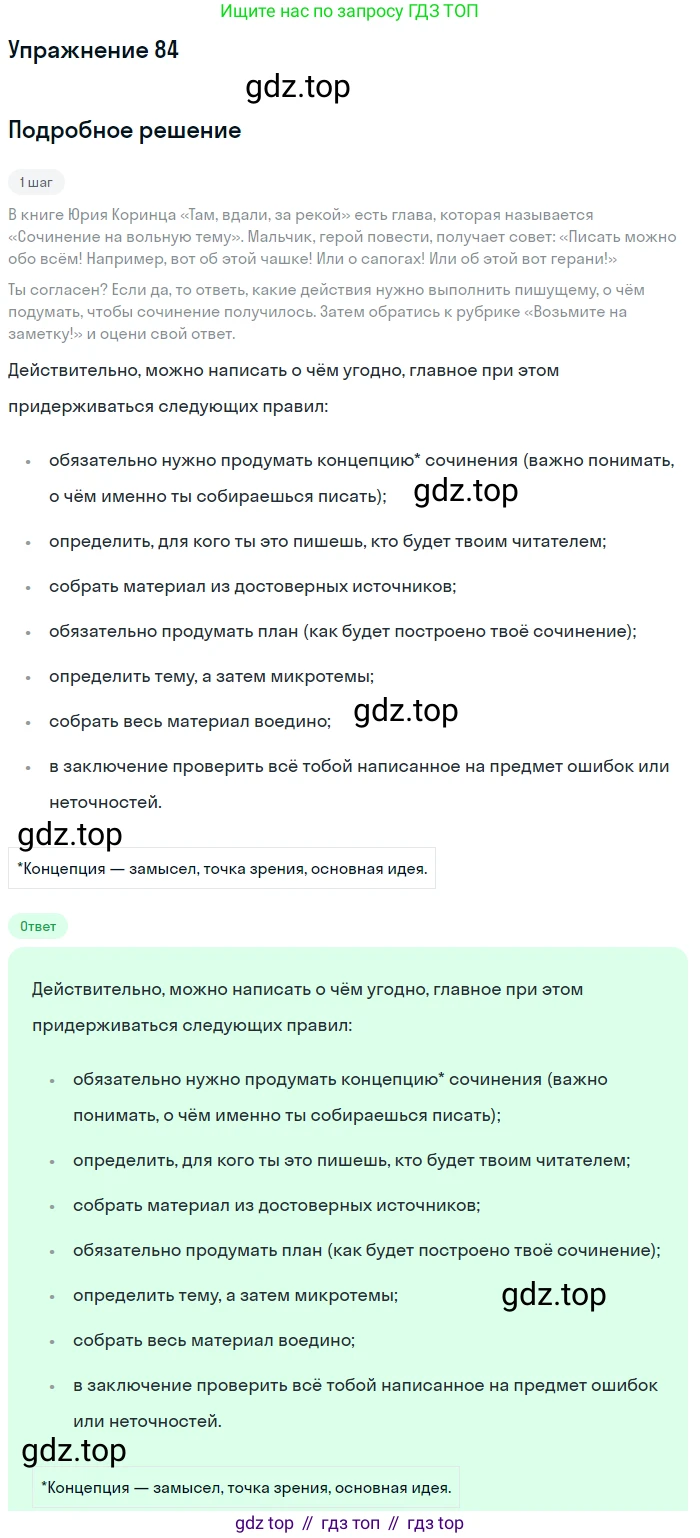 Ищите нас по запросу ГДЗ ТОП

Упражнение 84

gdz.top

Подробное решение

1 шаг

В книге Юрия Коринца «Там, вдали, за рекой» есть глава, которая называется «Сочинение на вольную тему». Мальчик, герой повести, получает совет: «Писать можно обо всём! Например, вот об этой чашке! Или о сапогах! Или об этой вот герани!»

Ты согласен? Если да, то ответь, какие действия нужно выполнить пишущему, о чём подумать, чтобы сочинение получилось. Затем обратись к рубрике «Возьмите на заметку!» и оцени свой ответ.

Действительно, можно написать о чём угодно, главное при этом придерживаться следующих правил:

• обязательно нужно продумать концепцию* сочинения (важно понимать, о чём именно ты собираешься писать);

gdz.top

• определить, для кого ты это пишешь, кто будет твоим читателем;
• собрать материал из достоверных источников;
• обязательно продумать план (как будет построено твоё сочинение);
• определить тему, а затем микротемы;
• собрать весь материал воедино;

gdz.top

• в заключение проверить всё тобой написанное на предмет ошибок или неточностей.

gdz.top

*Концепция — замысел, точка зрения, основная идея.

Ответ

Действительно, можно написать о чём угодно, главное при этом придерживаться следующих правил:

• обязательно нужно продумать концепцию* сочинения (важно понимать, о чём именно ты собираешься писать);
• определить, для кого ты это пишешь, кто будет твоим читателем;
• собрать материал из достоверных источников;
• обязательно продумать план (как будет построено твоё сочинение);
• определить тему, а затем микротемы;

gdz.top

• собрать весь материал воедино;
• в заключение проверить всё тобой написанное на предмет ошибок или неточностей.

gdz.top

*Концепция — замысел, точка зрения, основная идея.

gdz top // гдз топ // гдз top